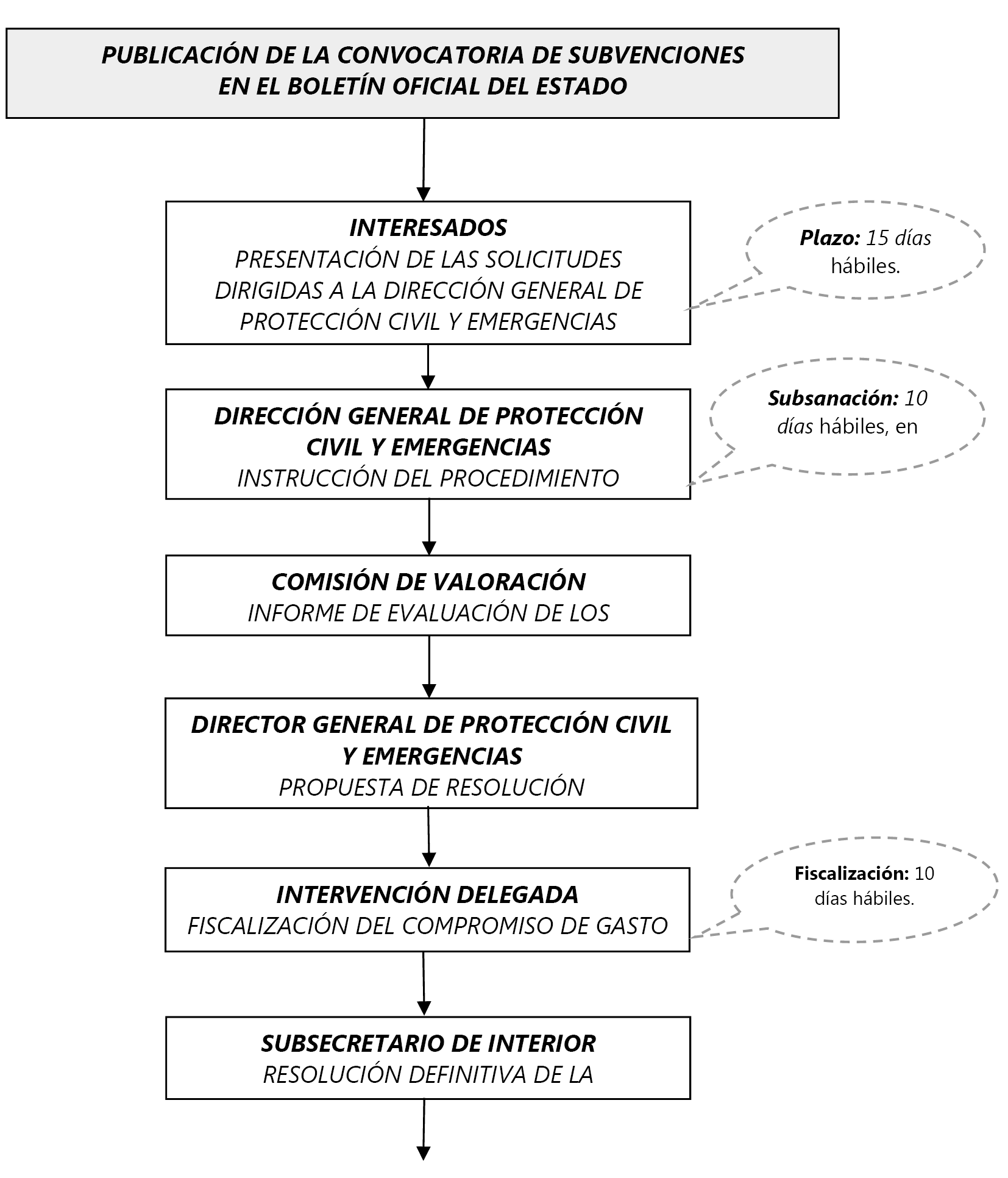 PUBLICACIÓN DE LA CONVOCATORIA DE SUBVENCIONES EN EL BOLETÍN OFICIAL DEL ESTADO

INTERESADOS
PRESENTACIÓN DE LAS SOLICITUDES DIRIGIDAS A LA DIRECCIÓN GENERAL DE PROTECCIÓN CIVIL Y EMERGENCIAS

Plazo: 15 días hábiles.

DIRECCIÓN GENERAL DE PROTECCIÓN CIVIL Y EMERGENCIAS
INSTRUCCIÓN DEL PROCEDIMIENTO

Subsanación: 10 días hábiles, en

COMISIÓN DE VALORACIÓN
INFORME DE EVALUACIÓN DE LOS

DIRECTOR GENERAL DE PROTECCIÓN CIVIL Y EMERGENCIAS
PROPUESTA DE RESOLUCIÓN

INTERVENCIÓN DELEGADA
FISCALIZACIÓN DEL COMPROMISO DE GASTO

Fiscalización: 10 días hábiles.

SUBSECRETARIO DE INTERIOR
RESOLUCIÓN DEFINITIVA DE LA